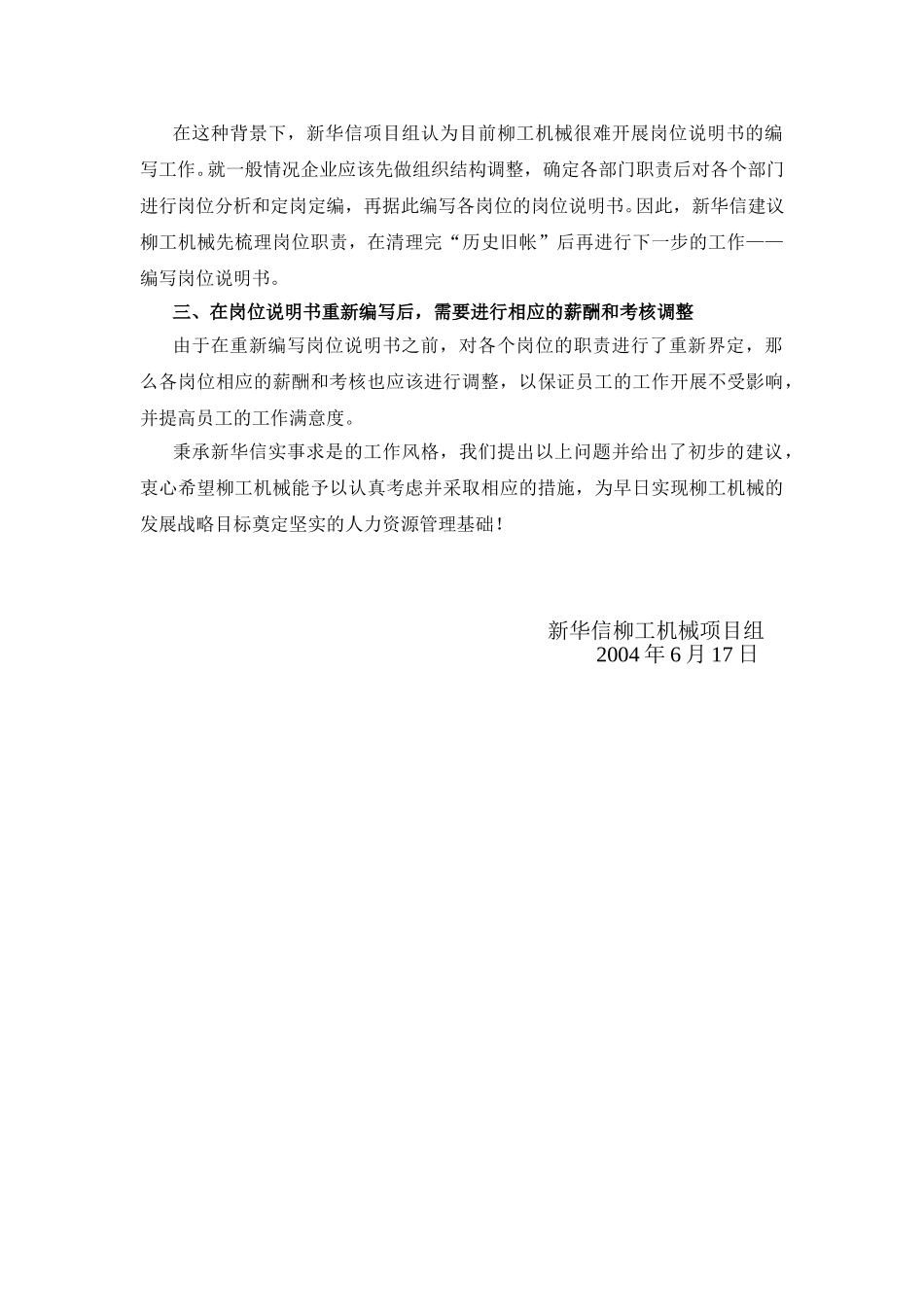 在这种背景下，新华信项目组认为目前柳工机械很难开展岗位说明书的编写工作。就一般情况企业应该先做组织结构调整，确定各部门职责后对各个部门进行岗位分析和定岗定编，再据此编写各岗位的岗位说明书。因此，新华信建议柳工机械先梳理岗位职责，在清理完“历史旧帐”后再进行下一步的工作——编写岗位说明书。

三、在岗位说明书重新编写后，需要进行相应的薪酬和考核调整

由于在重新编写岗位说明书之前，对各个岗位的职责进行了重新界定，那么各岗位相应的薪酬和考核也应该进行调整，以保证员工的工作开展不受影响，并提高员工的工作满意度。

秉承新华信实事求是的工作风格，我们提出以上问题并给出了初步的建议，衷心希望柳工机械能予以认真考虑并采取相应的措施，为早日实现柳工机械的发展战略目标奠定坚实的人力资源管理基础！

新华信柳工机械项目组
2004 年 6 月 17 日